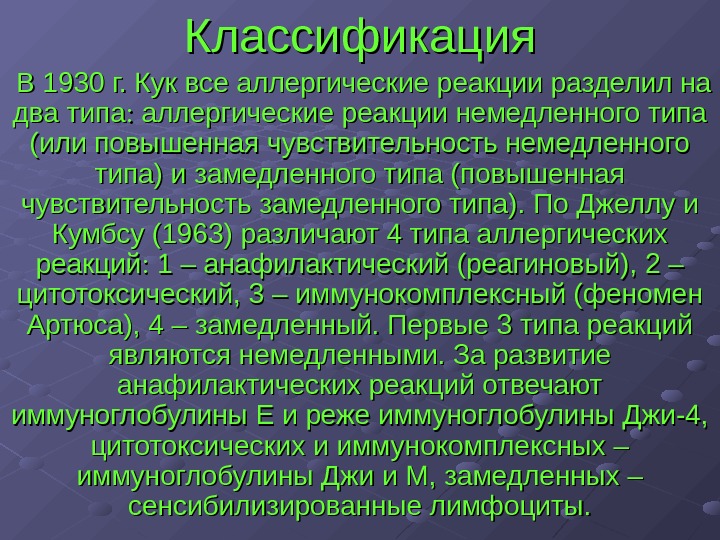 Классификация

В 1930 г. Кук все аллергические реакции разделил на два типа: аллергические реакции немедленного типа (или повышенная чувствительность немедленного типа) и замедленного типа (повышенная чувствительность замедленного типа). По Джеллу и Кумбсу (1963) различают 4 типа аллергических реакций: 1 – анафилактический (реагиновый), 2 – цитотоксический, 3 – иммунокомплексный (феномен Артюса), 4 – замедленный. Первые 3 типа реакций являются немедленными. За развитие анафилактических реакций отвечают иммуноглобулины Е и реже иммуноглобулины Джи-4, цитотоксических и иммунокомплексных – иммуноглобулины Джи и М, замедленных – сенсибилизированные лимфоциты.